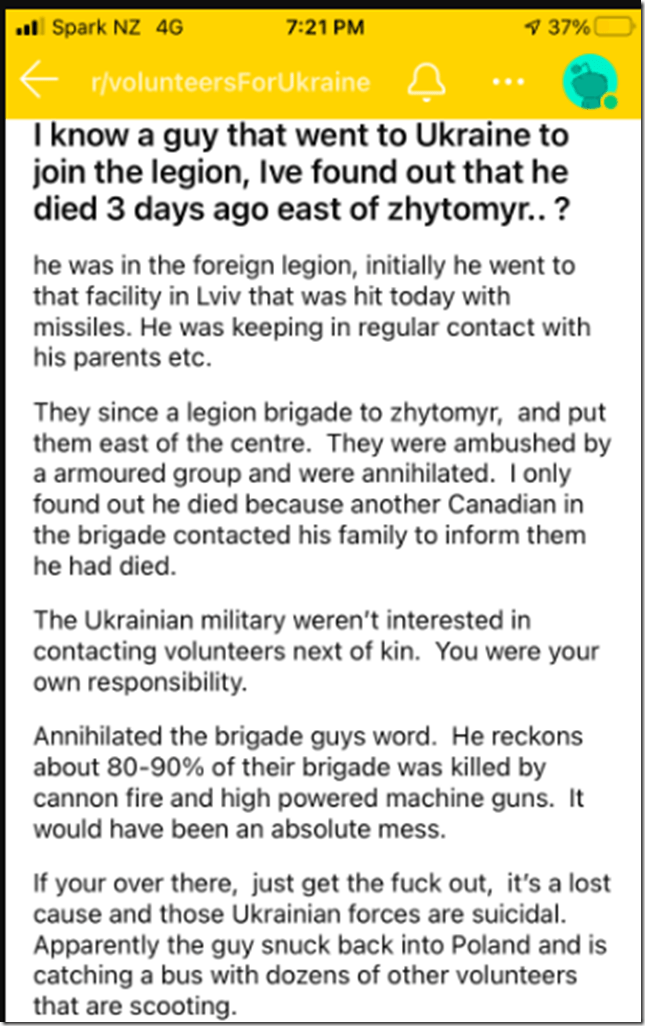 Spark NZ 4G 7:21 PM 37%

r/volunteersForUkraine

I know a guy that went to Ukraine to join the legion, Ive found out that he died 3 days ago east of zhytomyr.. ?

he was in the foreign legion, initially he went to that facility in Lviv that was hit today with missiles. He was keeping in regular contact with his parents etc.

They since a legion brigade to zhytomyr, and put them east of the centre. They were ambushed by a armoured group and were annihilated. I only found out he died because another Canadian in the brigade contacted his family to inform them he had died.

The Ukrainian military weren't interested in contacting volunteers next of kin. You were your own responsibility.

Annihilated the brigade guys word. He reckons about 80-90% of their brigade was killed by cannon fire and high powered machine guns. It would have been an absolute mess.

If your over there, just get the fuck out, it's a lost cause and those Ukrainian forces are suicidal. Apparently the guy snuck back into Poland and is catching a bus with dozens of other volunteers that are scooting.